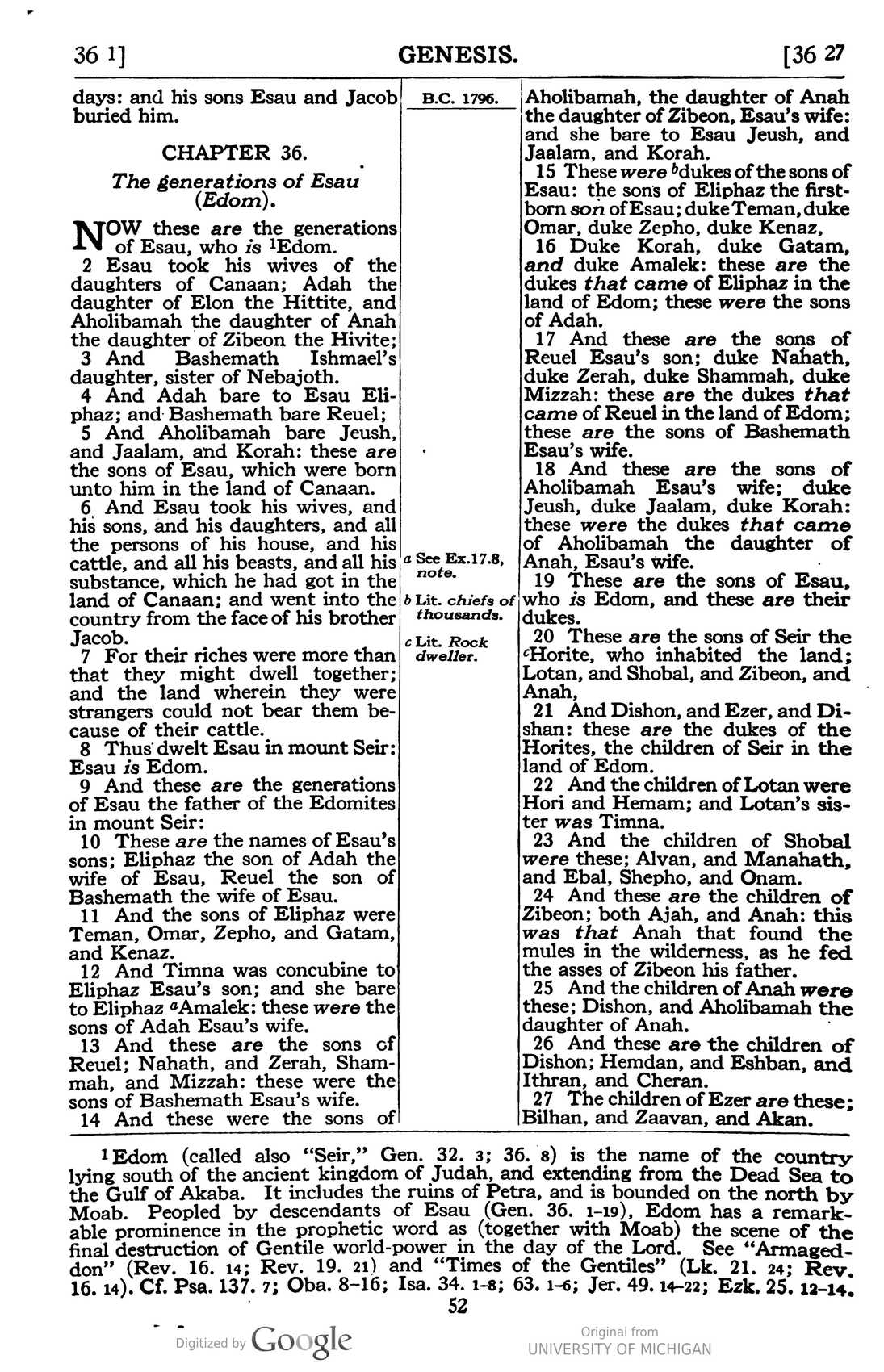 36 1]  GENESIS.  [36 27

days: and his sons Esau and Jacob buried him.

CHAPTER 36.

The generations of Esau (Edom).

NOW these are the generations of Esau, who is $^{1}$Edom.

2 Esau took his wives of the daughters of Canaan; Adah the daughter of Elon the Hittite, and Aholibamah the daughter of Anah the daughter of Zibeon the Hivite;

3 And Bashemath Ishmael's daughter, sister of Nebajoth.

4 And Adah bare to Esau Eliphaz; and Bashemath bare Reuel;

5 And Aholibamah bare Jeush, and Jaalam, and Korah: these are the sons of Esau, which were born unto him in the land of Canaan.

6 And Esau took his wives, and his sons, and his daughters, and all the persons of his house, and his cattle, and all his beasts, and all his substance, which he had got in the land of Canaan; and went into the country from the face of his brother Jacob.

7 For their riches were more than that they might dwell together; and the land wherein they were strangers could not bear them because of their cattle.

8 Thus dwelt Esau in mount Seir: Esau is Edom.

9 And these are the generations of Esau the father of the Edomites in mount Seir:

10 These are the names of Esau's sons; Eliphaz the son of Adah the wife of Esau, Reuel the son of Bashemath the wife of Esau.

11 And the sons of Eliphaz were Teman, Omar, Zepho, and Gatam, and Kenaz.

12 And Timna was concubine to Eliphaz Esau's son; and she bare to Eliphaz $^{a}$Amalek: these were the sons of Adah Esau's wife.

13 And these are the sons of Reuel; Nahath, and Zerah, Shammah, and Mizzah: these were the sons of Bashemath Esau's wife.

14 And these were the sons of

B.C. 1796.

a See Ex.17.8, note.

b Lit. chiefs of thousands.

c Lit. Rock dweller.

Aholibamah, the daughter of Anah the daughter of Zibeon, Esau's wife: and she bare to Esau Jeush, and Jaalam, and Korah.

15 These were $^{b}$dukes of the sons of Esau: the sons of Eliphaz the firstborn son of Esau; duke Teman, duke Omar, duke Zepho, duke Kenaz,

16 Duke Korah, duke Gatam, and duke Amalek: these are the dukes that came of Eliphaz in the land of Edom; these were the sons of Adah.

17 And these are the sons of Reuel Esau's son; duke Nahath, duke Zerah, duke Shammah, duke Mizzah: these are the dukes that came of Reuel in the land of Edom; these are the sons of Bashemath Esau's wife.

18 And these are the sons of Aholibamah Esau's wife; duke Jeush, duke Jaalam, duke Korah: these were the dukes that came of Aholibamah the daughter of Anah, Esau's wife.

19 These are the sons of Esau, who is Edom, and these are their dukes.

20 These are the sons of Seir the $^{c}$Horite, who inhabited the land; Lotan, and Shobal, and Zibeon, and Anah,

21 And Dishon, and Ezer, and Dishan: these are the dukes of the Horites, the children of Seir in the land of Edom.

22 And the children of Lotan were Hori and Hemam; and Lotan's sister was Timna.

23 And the children of Shobal were these; Alvan, and Manahath, and Ebal, Shepho, and Onam.

24 And these are the children of Zibeon; both Ajah, and Anah: this was that Anah that found the mules in the wilderness, as he fed the asses of Zibeon his father.

25 And the children of Anah were these; Dishon, and Aholibamah the daughter of Anah.

26 And these are the children of Dishon; Hemdan, and Eshban, and Ithran, and Cheran.

27 The children of Ezer are these; Bilhan, and Zaavan, and Akan.

$^{1}$Edom (called also "Seir," Gen. 32. 3; 36. 8) is the name of the country lying south of the ancient kingdom of Judah, and extending from the Dead Sea to the Gulf of Akaba. It includes the ruins of Petra, and is bounded on the north by Moab. Peopled by descendants of Esau (Gen. 36. 1-19), Edom has a remarkable prominence in the prophetic word as (together with Moab) the scene of the final destruction of Gentile world-power in the day of the Lord. See "Armageddon" (Rev. 16. 14; Rev. 19. 21) and "Times of the Gentiles" (Lk. 21. 24; Rev. 16. 14). Cf. Psa. 137. 7; Oba. 8-16; Isa. 34. 1-8; 63. 1-6; Jer. 49. 14-22; Ezk. 25. 12-14.

52

Digitized by Google

Original from
UNIVERSITY OF MICHIGAN